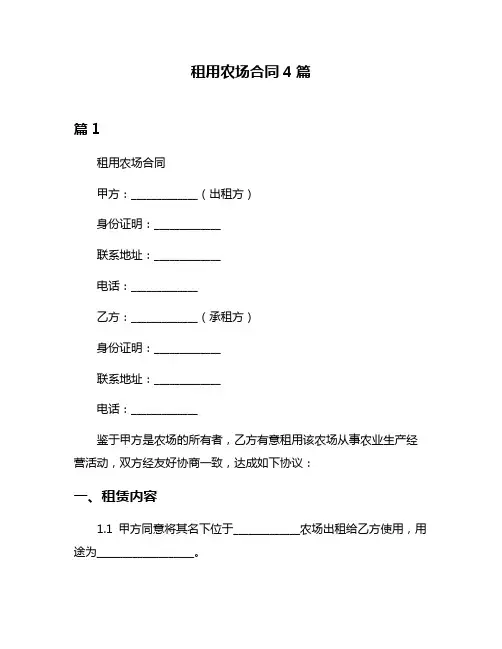 租用农场合同 4 篇

篇 1

租用农场合同

甲方：____________（出租方）

身份证明：____________

联系地址：____________

电话：____________

乙方：____________（承租方）

身份证明：____________

联系地址：____________

电话：____________

鉴于甲方是农场的所有者，乙方有意租用该农场从事农业生产经营活动，双方经友好协商一致，达成如下协议：

一、租赁内容

1.1 甲方同意将其名下位于____________农场出租给乙方使用，用途为__________________。